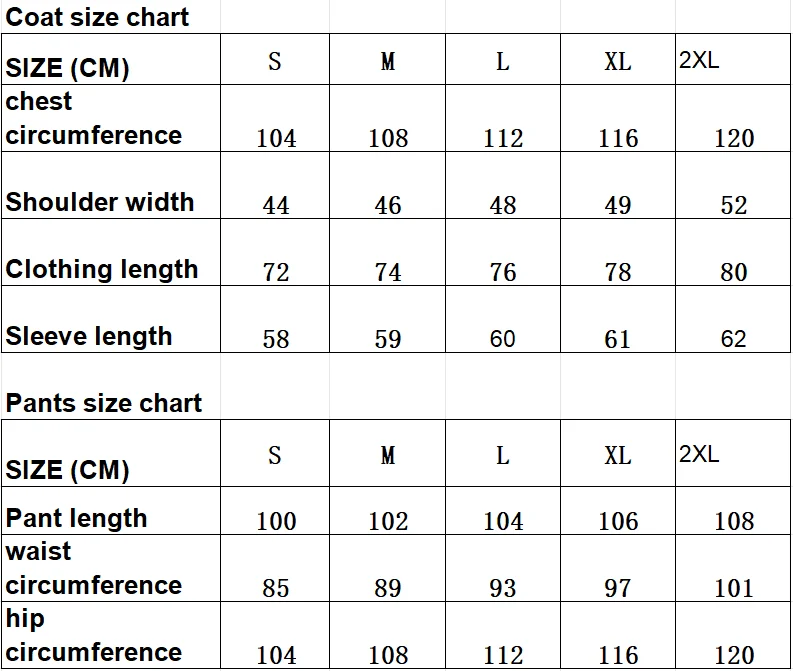 Coat size chart

| SIZE (CM) | S | M | L | XL | 2XL |
|---|---|---|---|---|---|
| chest circumference | 104 | 108 | 112 | 116 | 120 |
| Shoulder width | 44 | 46 | 48 | 49 | 52 |
| Clothing length | 72 | 74 | 76 | 78 | 80 |
| Sleeve length | 58 | 59 | 60 | 61 | 62 |

Pants size chart

| SIZE (CM) | S | M | L | XL | 2XL |
|---|---|---|---|---|---|
| Pant length | 100 | 102 | 104 | 106 | 108 |
| waist circumference | 85 | 89 | 93 | 97 | 101 |
| hip circumference | 104 | 108 | 112 | 116 | 120 |